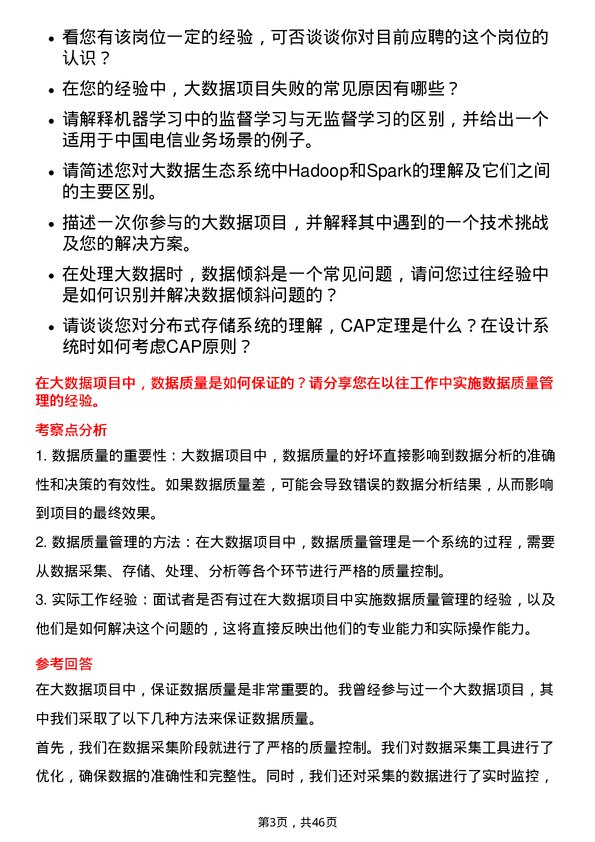 • 看您有该岗位一定的经验，可否谈谈你对目前应聘的这个岗位的认识？

• 在您的经验中，大数据项目失败的常见原因有哪些？

• 请解释机器学习中的监督学习与无监督学习的区别，并给出一个适用于中国电信业务场景的例子。

• 请简述您对大数据生态系统中Hadoop和Spark的理解及它们之间的主要区别。

• 描述一次你参与的大数据项目，并解释其中遇到的一个技术挑战及您的解决方案。

• 在处理大数据时，数据倾斜是一个常见问题，请问您过往经验中是如何识别并解决数据倾斜问题的？

• 请谈谈您对分布式存储系统的理解，CAP定理是什么？在设计系统时如何考虑CAP原则？

在大数据项目中，数据质量是如何保证的？请分享您在以往工作中实施数据质量管理的经验。

考察点分析

1. 数据质量的重要性：大数据项目中，数据质量的好坏直接影响到数据分析的准确性和决策的有效性。如果数据质量差，可能会导致错误的数据分析结果，从而影响到项目的最终效果。

2. 数据质量管理的方法：在大数据项目中，数据质量管理是一个系统的过程，需要从数据采集、存储、处理、分析等各个环节进行严格的质量控制。

3. 实际工作经验：面试者是否有过在大数据项目中实施数据质量管理的经验，以及他们是如何解决这个问题的，这将直接反映出他们的专业能力和实际操作能力。

参考回答

在大数据项目中，保证数据质量是非常重要的。我曾经参与过一个大数据项目，其中我们采取了以下几种方法来保证数据质量。

首先，我们在数据采集阶段就进行了严格的质量控制。我们对数据采集工具进行了优化，确保数据的准确性和完整性。同时，我们还对采集的数据进行了实时监控，

第3页，共46页